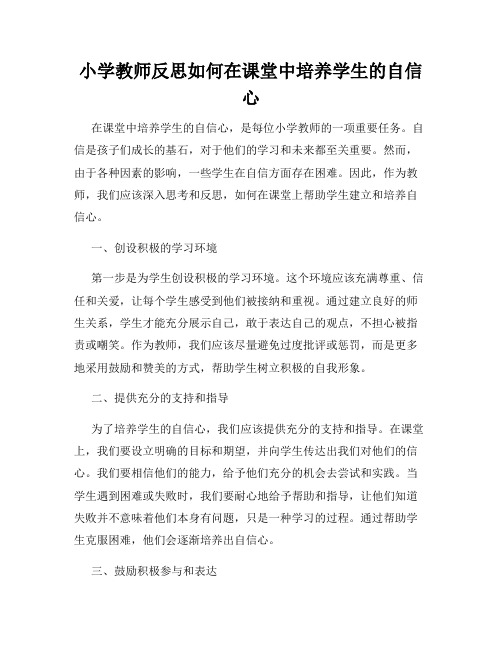 小学教师反思如何在课堂中培养学生的自信心

在课堂中培养学生的自信心，是每位小学教师的一项重要任务。自信是孩子们成长的基石，对于他们的学习和未来都至关重要。然而，由于各种因素的影响，一些学生在自信方面存在困难。因此，作为教师，我们应该深入思考和反思，如何在课堂上帮助学生建立和培养自信心。

一、创设积极的学习环境

第一步是为学生创设积极的学习环境。这个环境应该充满尊重、信任和关爱，让每个学生感受到他们被接纳和重视。通过建立良好的师生关系，学生才能充分展示自己，敢于表达自己的观点，不担心被指责或嘲笑。作为教师，我们应该尽量避免过度批评或惩罚，而是更多地采用鼓励和赞美的方式，帮助学生树立积极的自我形象。

二、提供充分的支持和指导

为了培养学生的自信心，我们应该提供充分的支持和指导。在课堂上，我们要设立明确的目标和期望，并向学生传达出我们对他们的信心。我们要相信他们的能力，给予他们充分的机会去尝试和实践。当学生遇到困难或失败时，我们要耐心地给予帮助和指导，让他们知道失败并不意味着他们本身有问题，只是一种学习的过程。通过帮助学生克服困难，他们会逐渐培养出自信心。

三、鼓励积极参与和表达